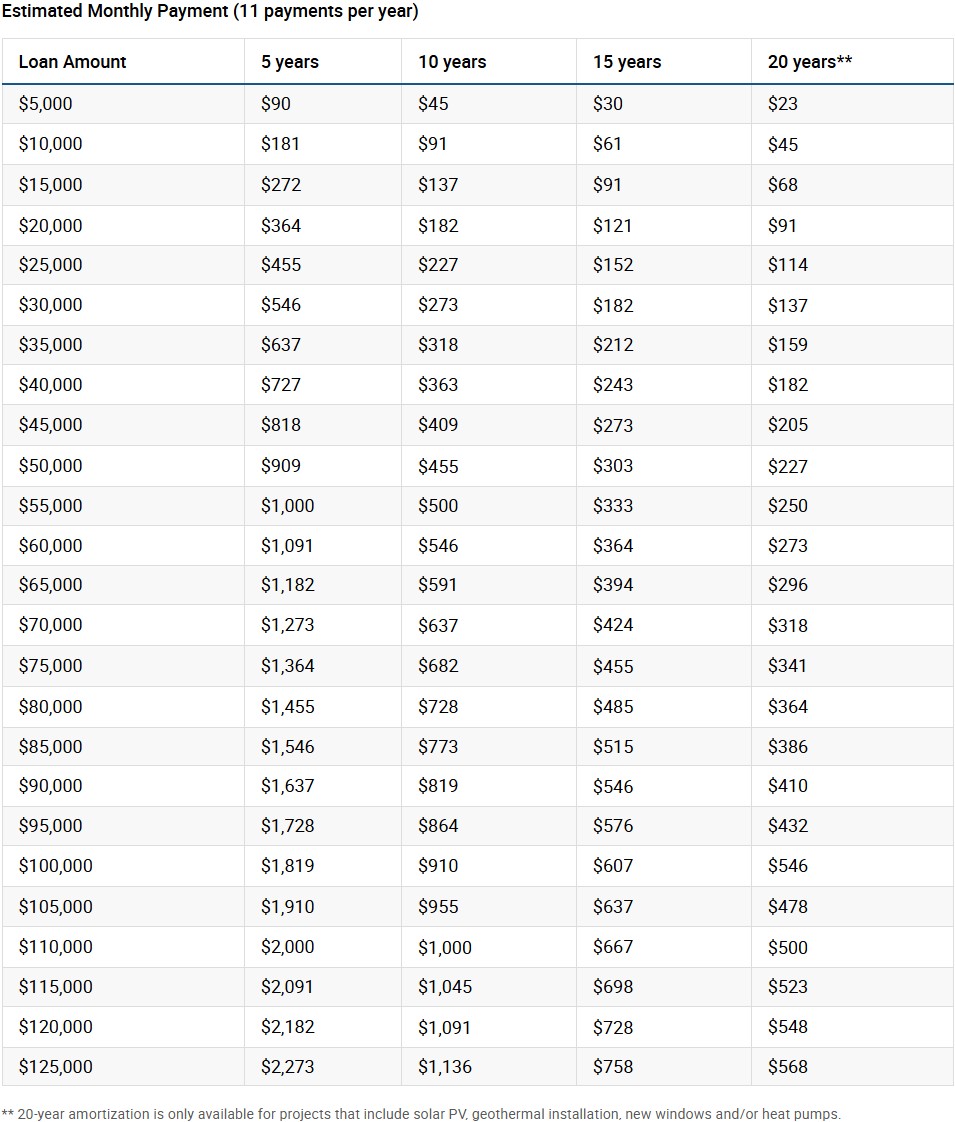 Estimated Monthly Payment (11 payments per year)

| Loan Amount | 5 years | 10 years | 15 years | 20 years** |
|---|---|---|---|---|
| \$5,000 | \$90 | \$45 | \$30 | \$23 |
| \$10,000 | \$181 | \$91 | \$61 | \$45 |
| \$15,000 | \$272 | \$137 | \$91 | \$68 |
| \$20,000 | \$364 | \$182 | \$121 | \$91 |
| \$25,000 | \$455 | \$227 | \$152 | \$114 |
| \$30,000 | \$546 | \$273 | \$182 | \$137 |
| \$35,000 | \$637 | \$318 | \$212 | \$159 |
| \$40,000 | \$727 | \$363 | \$243 | \$182 |
| \$45,000 | \$818 | \$409 | \$273 | \$205 |
| \$50,000 | \$909 | \$455 | \$303 | \$227 |
| \$55,000 | \$1,000 | \$500 | \$333 | \$250 |
| \$60,000 | \$1,091 | \$546 | \$364 | \$273 |
| \$65,000 | \$1,182 | \$591 | \$394 | \$296 |
| \$70,000 | \$1,273 | \$637 | \$424 | \$318 |
| \$75,000 | \$1,364 | \$682 | \$455 | \$341 |
| \$80,000 | \$1,455 | \$728 | \$485 | \$364 |
| \$85,000 | \$1,546 | \$773 | \$515 | \$386 |
| \$90,000 | \$1,637 | \$819 | \$546 | \$410 |
| \$95,000 | \$1,728 | \$864 | \$576 | \$432 |
| \$100,000 | \$1,819 | \$910 | \$607 | \$546 |
| \$105,000 | \$1,910 | \$955 | \$637 | \$478 |
| \$110,000 | \$2,000 | \$1,000 | \$667 | \$500 |
| \$115,000 | \$2,091 | \$1,045 | \$698 | \$523 |
| \$120,000 | \$2,182 | \$1,091 | \$728 | \$548 |
| \$125,000 | \$2,273 | \$1,136 | \$758 | \$568 |

** 20-year amortization is only available for projects that include solar PV, geothermal installation, new windows and/or heat pumps.